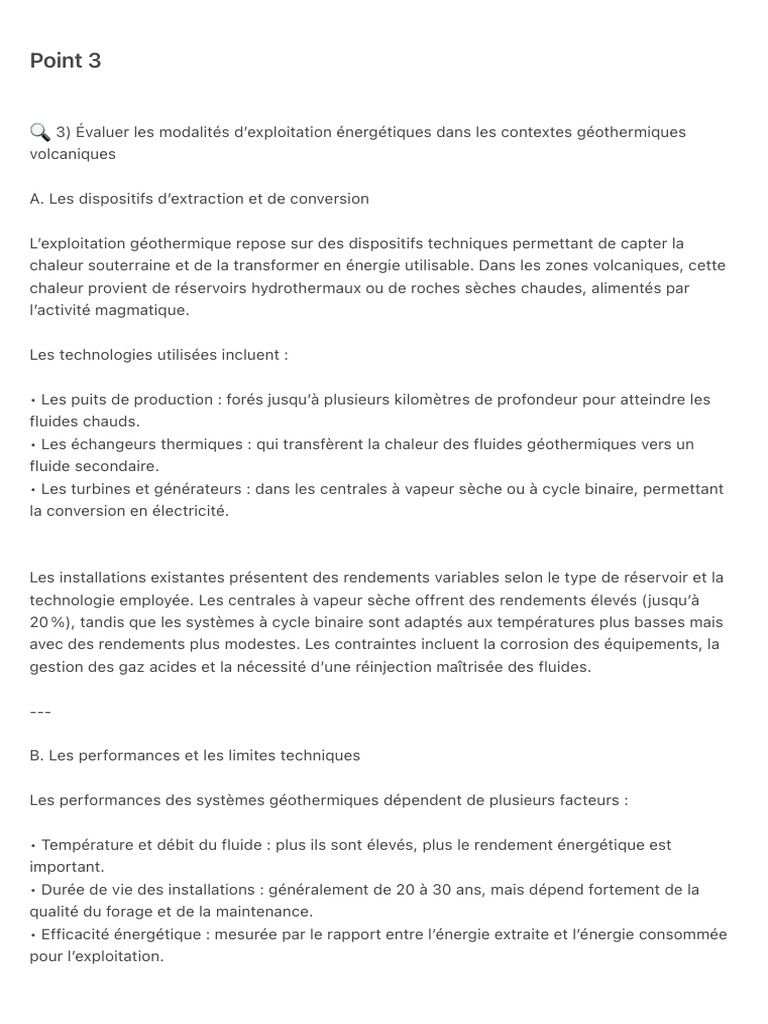 Point 3

🔍 3) Évaluer les modalités d'exploitation énergétiques dans les contextes géothermiques volcaniques

A. Les dispositifs d'extraction et de conversion

L'exploitation géothermique repose sur des dispositifs techniques permettant de capter la chaleur souterraine et de la transformer en énergie utilisable. Dans les zones volcaniques, cette chaleur provient de réservoirs hydrothermaux ou de roches sèches chaudes, alimentés par l'activité magmatique.

Les technologies utilisées incluent :

• Les puits de production : forés jusqu'à plusieurs kilomètres de profondeur pour atteindre les fluides chauds.
• Les échangeurs thermiques : qui transfèrent la chaleur des fluides géothermiques vers un fluide secondaire.
• Les turbines et générateurs : dans les centrales à vapeur sèche ou à cycle binaire, permettant la conversion en électricité.

Les installations existantes présentent des rendements variables selon le type de réservoir et la technologie employée. Les centrales à vapeur sèche offrent des rendements élevés (jusqu'à 20 %), tandis que les systèmes à cycle binaire sont adaptés aux températures plus basses mais avec des rendements plus modestes. Les contraintes incluent la corrosion des équipements, la gestion des gaz acides et la nécessité d'une réinjection maîtrisée des fluides.

---

B. Les performances et les limites techniques

Les performances des systèmes géothermiques dépendent de plusieurs facteurs :

• Température et débit du fluide : plus ils sont élevés, plus le rendement énergétique est important.
• Durée de vie des installations : généralement de 20 à 30 ans, mais dépend fortement de la qualité du forage et de la maintenance.
• Efficacité énergétique : mesurée par le rapport entre l'énergie extraite et l'énergie consommée pour l'exploitation.